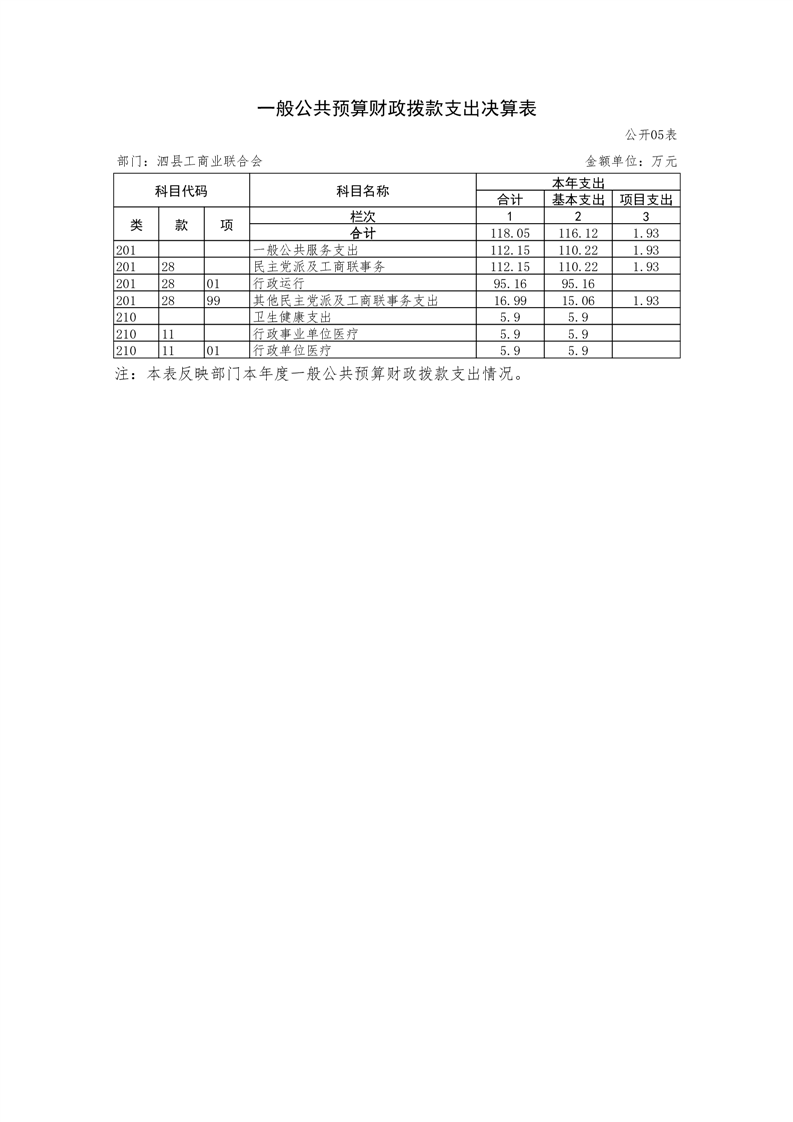 一般公共预算财政拨款支出决算表

公开05表

部门：泗县工商业联合会

金额单位：万元

| 科目代码 | | | 科目名称 | 本年支出 | | |
|---|---|---|---|---|---|---|
| | | | | 合计 | 基本支出 | 项目支出 |
| 类 | 款 | 项 | 栏次 | 1 | 2 | 3 |
| | | | 合计 | 118.05 | 116.12 | 1.93 |
| 201 | | | 一般公共服务支出 | 112.15 | 110.22 | 1.93 |
| 201 | 28 | | 民主党派及工商联事务 | 112.15 | 110.22 | 1.93 |
| 201 | 28 | 01 | 行政运行 | 95.16 | 95.16 | |
| 201 | 28 | 99 | 其他民主党派及工商联事务支出 | 16.99 | 15.06 | 1.93 |
| 210 | | | 卫生健康支出 | 5.9 | 5.9 | |
| 210 | 11 | | 行政事业单位医疗 | 5.9 | 5.9 | |
| 210 | 11 | 01 | 行政单位医疗 | 5.9 | 5.9 | |

注：本表反映部门本年度一般公共预算财政拨款支出情况。